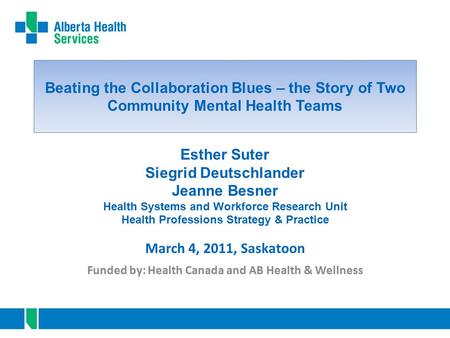 Alberta Health Services

Beating the Collaboration Blues – the Story of Two Community Mental Health Teams

Esther Suter
Siegrid Deutschlander
Jeanne Besner
Health Systems and Workforce Research Unit
Health Professions Strategy & Practice

March 4, 2011, Saskatoon

Funded by: Health Canada and AB Health & Wellness